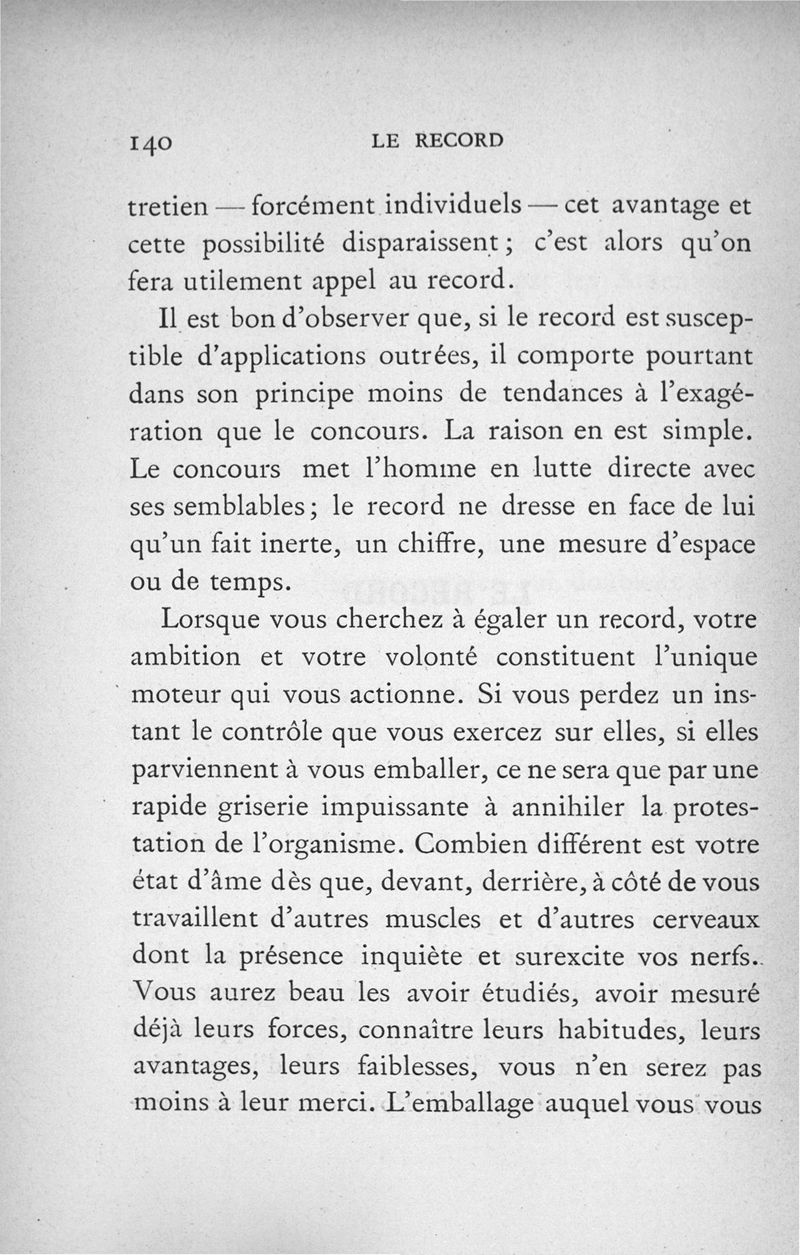 140 LE RECORD

tretien — forcément individuels — cet avantage et cette possibilité disparaissent ; c'est alors qu'on fera utilement appel au record.

Il est bon d'observer que, si le record est susceptible d'applications outrées, il comporte pourtant dans son principe moins de tendances à l'exagération que le concours. La raison en est simple. Le concours met l'homme en lutte directe avec ses semblables ; le record ne dresse en face de lui qu'un fait inerte, un chiffre, une mesure d'espace ou de temps.

Lorsque vous cherchez à égaler un record, votre ambition et votre volonté constituent l'unique moteur qui vous actionne. Si vous perdez un instant le contrôle que vous exercez sur elles, si elles parviennent à vous emballer, ce ne sera que par une rapide griserie impuissante à annihiler la protestation de l'organisme. Combien différent est votre état d'âme dès que, devant, derrière, à côté de vous travaillent d'autres muscles et d'autres cerveaux dont la présence inquiète et surexcite vos nerfs. Vous aurez beau les avoir étudiés, avoir mesuré déjà leurs forces, connaître leurs habitudes, leurs avantages, leurs faiblesses, vous n'en serez pas moins à leur merci. L'emballage auquel vous vous